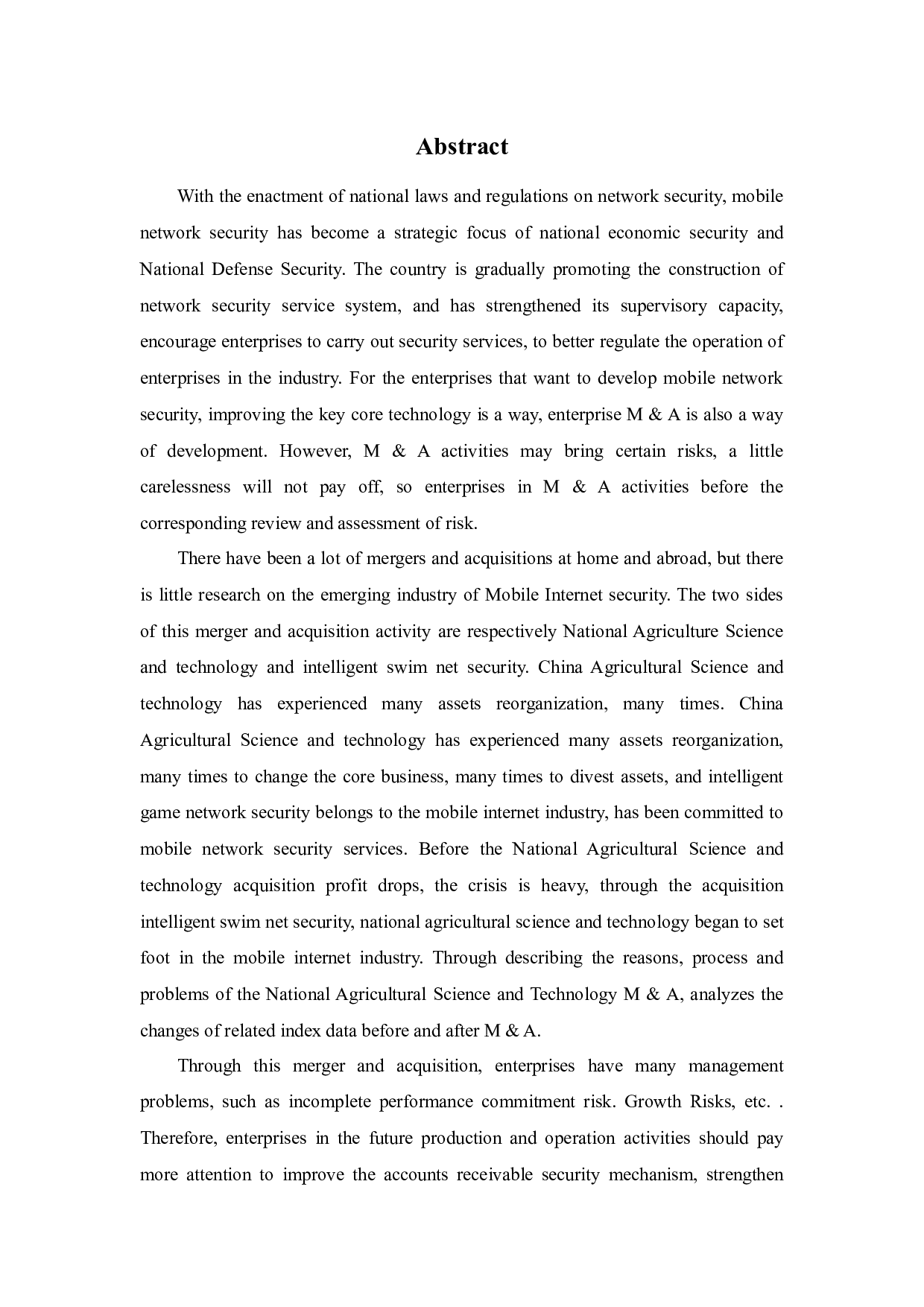 Abstract

With the enactment of national laws and regulations on network security, mobile network security has become a strategic focus of national economic security and National Defense Security. The country is gradually promoting the construction of network security service system, and has strengthened its supervisory capacity, encourage enterprises to carry out security services, to better regulate the operation of enterprises in the industry. For the enterprises that want to develop mobile network security, improving the key core technology is a way, enterprise M & A is also a way of development. However, M & A activities may bring certain risks, a little carelessness will not pay off, so enterprises in M & A activities before the corresponding review and assessment of risk.

There have been a lot of mergers and acquisitions at home and abroad, but there is little research on the emerging industry of Mobile Internet security. The two sides of this merger and acquisition activity are respectively National Agriculture Science and technology and intelligent swim net security. China Agricultural Science and technology has experienced many assets reorganization, many times. China Agricultural Science and technology has experienced many assets reorganization, many times to change the core business, many times to divest assets, and intelligent game network security belongs to the mobile internet industry, has been committed to mobile network security services. Before the National Agricultural Science and technology acquisition profit drops, the crisis is heavy, through the acquisition intelligent swim net security, national agricultural science and technology began to set foot in the mobile internet industry. Through describing the reasons, process and problems of the National Agricultural Science and Technology M & A, analyzes the changes of related index data before and after M & A.

Through this merger and acquisition, enterprises have many management problems, such as incomplete performance commitment risk. Growth Risks, etc. . Therefore, enterprises in the future production and operation activities should pay more attention to improve the accounts receivable security mechanism, strengthen